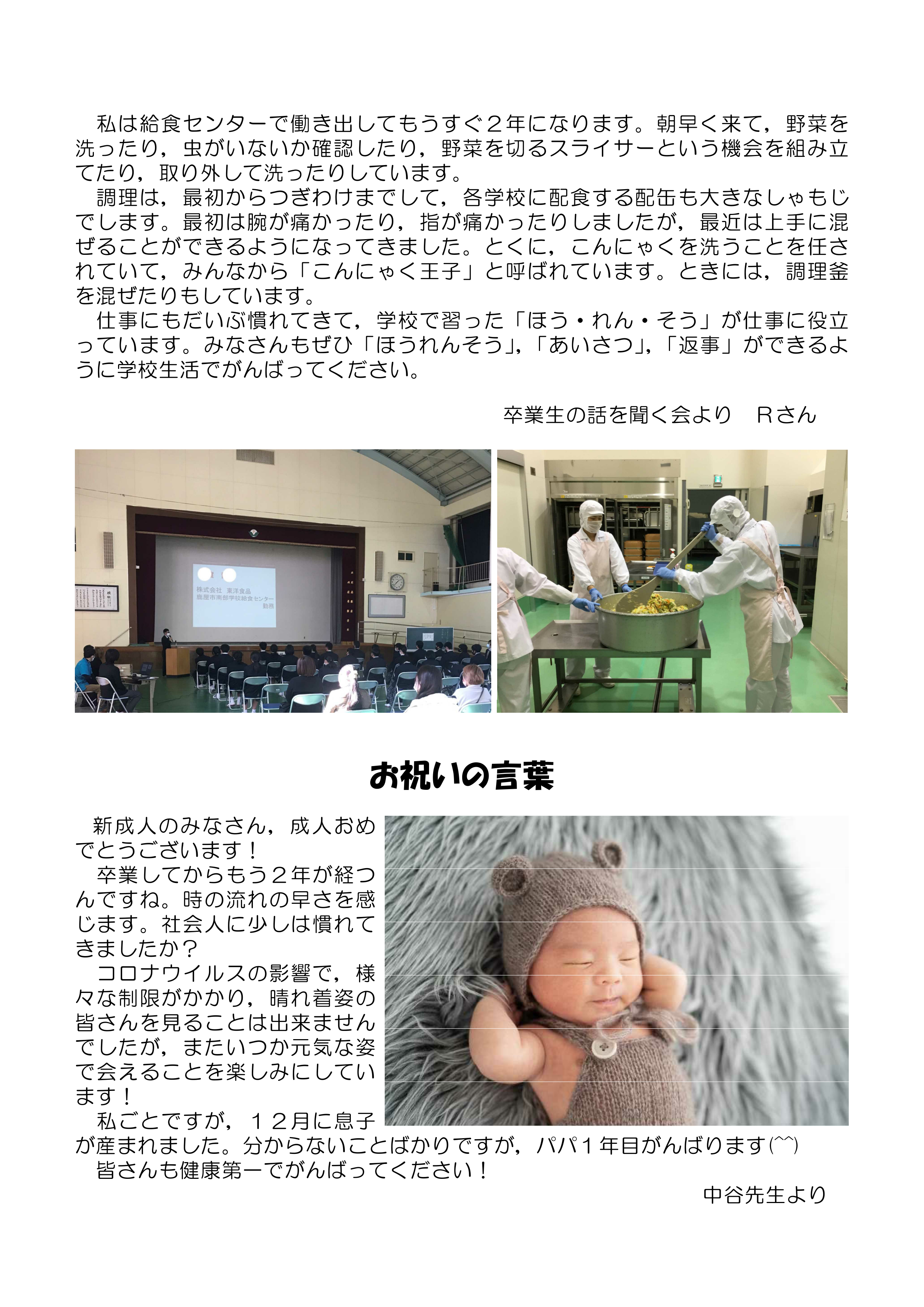 私は給食センターで働き出してもうすぐ２年になります。朝早く来て，野菜を洗ったり，虫がいないか確認したり，野菜を切るスライサーという機会を組み立てたり，取り外して洗ったりしています。

調理は，最初からつぎわけまでして，各学校に配食する配缶も大きなしゃもじでします。最初は腕が痛かったり，指が痛かったりしましたが，最近は上手に混ぜることができるようになってきました。とくに，こんにゃくを洗うことを任されていて，みんなから「こんにゃく王子」と呼ばれています。ときには，調理釜を混ぜたりもしています。

仕事にもだいぶ慣れてきて，学校で習った「ほう・れん・そう」が仕事に役立っています。みなさんもぜひ「ほうれんそう」，「あいさつ」，「返事」ができるように学校生活でがんばってください。

卒業生の話を聞く会より　Ｒさん

株式会社 東洋食品
鹿屋市南部学校給食センター
勤務

お祝いの言葉

新成人のみなさん，成人おめでとうございます！

卒業してからもう２年が経つんですね。時の流れの早さを感じます。社会人に少しは慣れてきましたか？

コロナウイルスの影響で，様々な制限がかかり，晴れ着姿の皆さんを見ることは出来ませんでしたが，またいつか元気な姿で会えることを楽しみにしています！

私ごとですが，１２月に息子が産まれました。分からないことばかりですが，パパ１年目がんばります(^^)

皆さんも健康第一でがんばってください！

中谷先生より